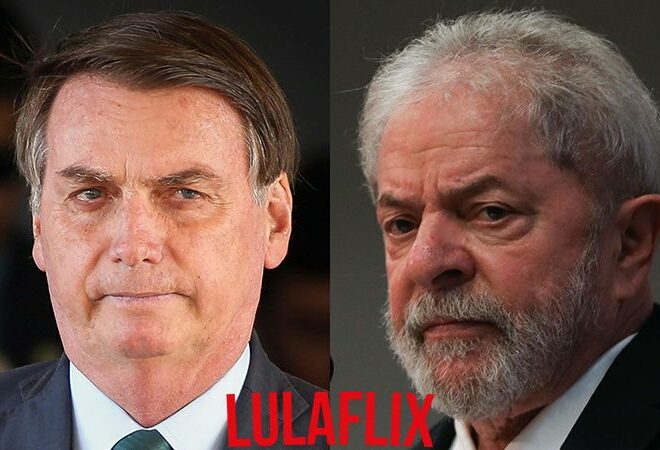 LULAFLIX